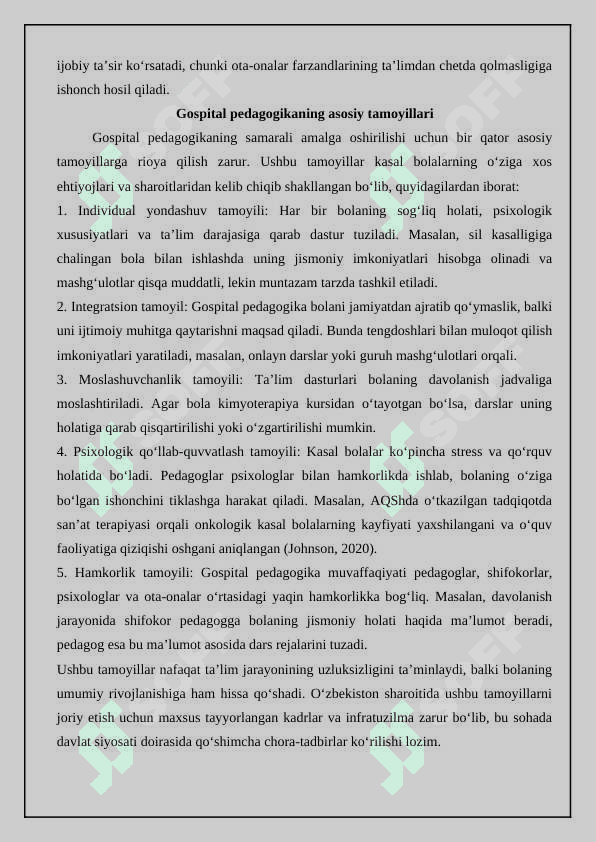 ijobiy ta’sir ko‘rsatadi, chunki ota-onalar farzandlarining ta’limdan chetda qolmasligiga ishonch hosil qiladi.

Gospital pedagogikaning asosiy tamoyillari

Gospital pedagogikaning samarali amalga oshirilishi uchun bir qator asosiy tamoyillarga rioya qilish zarur. Ushbu tamoyillar kasal bolalarning o‘ziga xos ehtiyojlari va sharoitlaridan kelib chiqib shakllangan bo‘lib, quyidagilardan iborat:

1. Individual yondashuv tamoyili: Har bir bolaning sog‘liq holati, psixologik xususiyatlari va ta’lim darajasiga qarab dastur tuziladi. Masalan, sil kasalligiga chalingan bola bilan ishlashda uning jismoniy imkoniyatlari hisobga olinadi va mashg‘ulotlar qisqa muddatli, lekin muntazam tarzda tashkil etiladi.

2. Integratsion tamoyil: Gospital pedagogika bolani jamiyatdan ajratib qo‘ymaslik, balki uni ijtimoiy muhitga qaytarishni maqsad qiladi. Bunda tengdoshlari bilan muloqot qilish imkoniyatlari yaratiladi, masalan, onlayn darslar yoki guruh mashg‘ulotlari orqali.

3. Moslashuvchanlik tamoyili: Ta’lim dasturlari bolaning davolanish jadvaliga moslashtiriladi. Agar bola kimyoterapiya kursidan o‘tayotgan bo‘lsa, darslar uning holatiga qarab qisqartirilishi yoki o‘zgartirilishi mumkin.

4. Psixologik qo‘llab-quvvatlash tamoyili: Kasal bolalar ko‘pincha stress va qo‘rquv holatida bo‘ladi. Pedagoglar psixologlar bilan hamkorlikda ishlab, bolaning o‘ziga bo‘lgan ishonchini tiklashga harakat qiladi. Masalan, AQShda o‘tkazilgan tadqiqotda san’at terapiyasi orqali onkologik kasal bolalarning kayfiyati yaxshilangani va o‘quv faoliyatiga qiziqishi oshgani aniqlangan (Johnson, 2020).

5. Hamkorlik tamoyili: Gospital pedagogika muvaffaqiyati pedagoglar, shifokorlar, psixologlar va ota-onalar o‘rtasidagi yaqin hamkorlikka bog‘liq. Masalan, davolanish jarayonida shifokor pedagogga bolaning jismoniy holati haqida ma’lumot beradi, pedagog esa bu ma’lumot asosida dars rejalarini tuzadi.

Ushbu tamoyillar nafaqat ta’lim jarayonining uzluksizligini ta’minlaydi, balki bolaning umumiy rivojlanishiga ham hissa qo‘shadi. O‘zbekiston sharoitida ushbu tamoyillarni joriy etish uchun maxsus tayyorlangan kadrlar va infratuzilma zarur bo‘lib, bu sohada davlat siyosati doirasida qo‘shimcha chora-tadbirlar ko‘rilishi lozim.